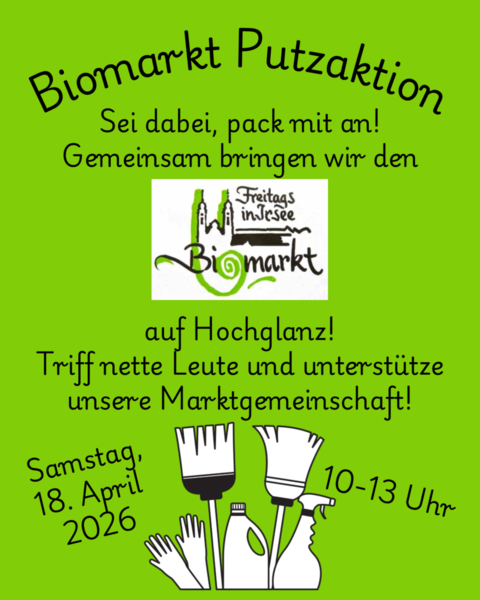 Biomarkt Putzaktion

Sei dabei, pack mit an! Gemeinsam bringen wir den

Freitags in Irsee

Biomarkt

auf Hochglanz! Triff nette Leute und unterstütze unsere Marktgemeinschaft!

Samstag, 18. April 2026

10-13 Uhr